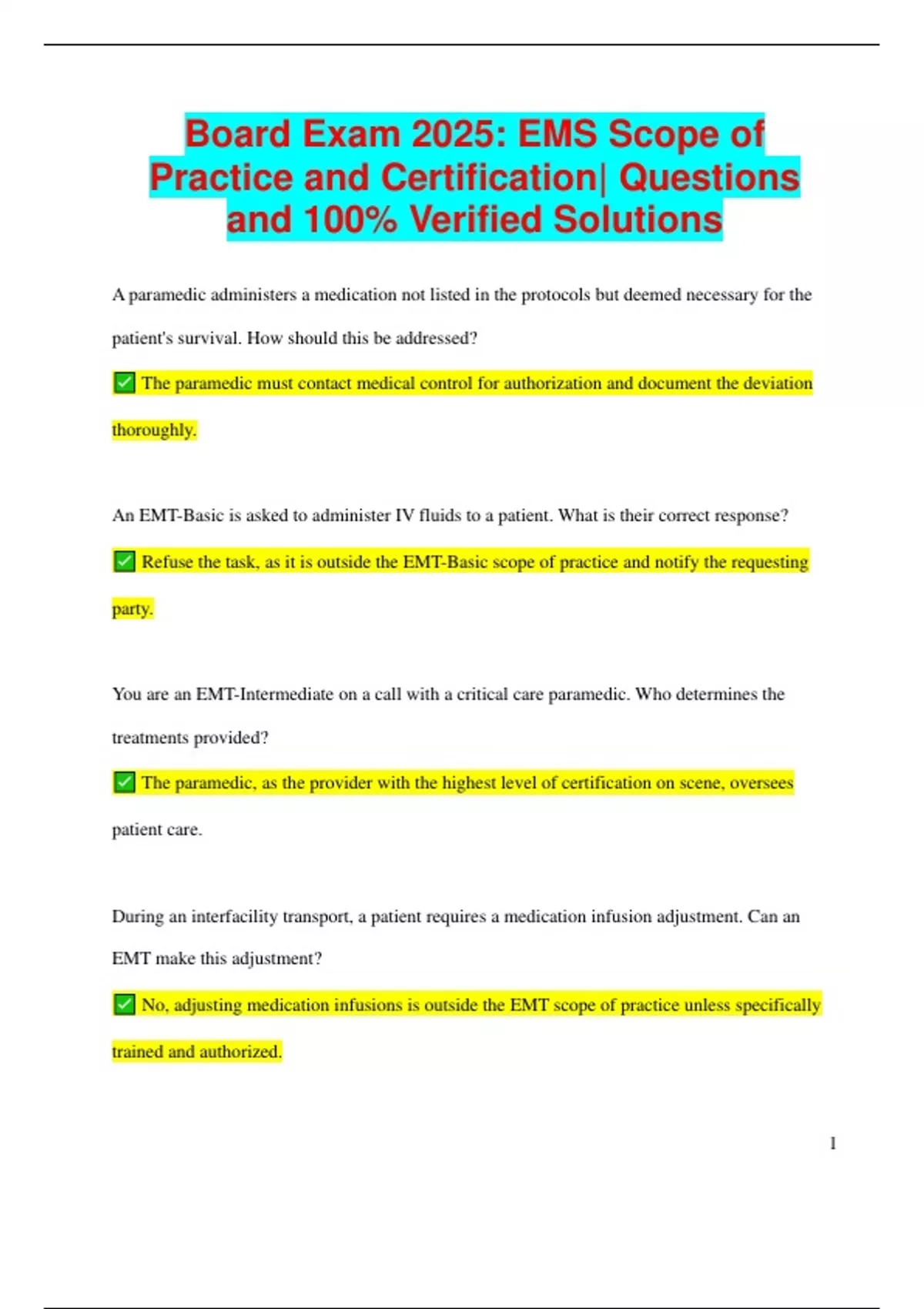 Board Exam 2025: EMS Scope of Practice and Certification| Questions and 100% Verified Solutions

A paramedic administers a medication not listed in the protocols but deemed necessary for the patient's survival. How should this be addressed?

✅ The paramedic must contact medical control for authorization and document the deviation thoroughly.

An EMT-Basic is asked to administer IV fluids to a patient. What is their correct response?

✅ Refuse the task, as it is outside the EMT-Basic scope of practice and notify the requesting party.

You are an EMT-Intermediate on a call with a critical care paramedic. Who determines the treatments provided?

✅ The paramedic, as the provider with the highest level of certification on scene, oversees patient care.

During an interfacility transport, a patient requires a medication infusion adjustment. Can an EMT make this adjustment?

✅ No, adjusting medication infusions is outside the EMT scope of practice unless specifically trained and authorized.

1